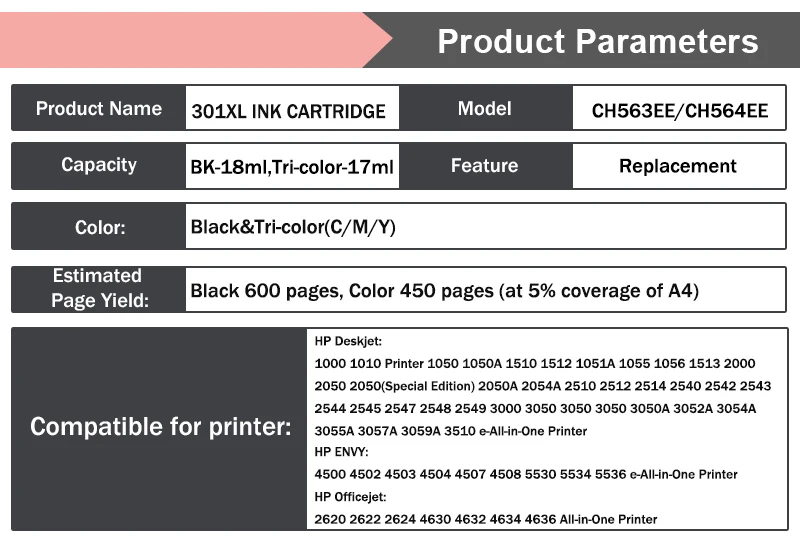 Product Parameters

Product Name
301XL INK CARTRIDGE
Model
CH563EE/CH564EE

Capacity
BK-18ml,Tri-color-17ml
Feature
Replacement

Color:
Black&Tri-color(C/M/Y)

Estimated Page Yield:
Black 600 pages, Color 450 pages (at 5% coverage of A4)

Compatible for printer:
HP Deskjet:
1000 1010 Printer 1050 1050A 1510 1512 1051A 1055 1056 1513 2000 2050 2050(Special Edition) 2050A 2054A 2510 2512 2514 2540 2542 2543 2544 2545 2547 2548 2549 3000 3050 3050 3050 3050A 3052A 3054A 3055A 3057A 3059A 3510 e-All-in-One Printer
HP ENVY:
4500 4502 4503 4504 4507 4508 5530 5534 5536 e-All-in-One Printer
HP Officejet:
2620 2622 2624 4630 4632 4634 4636 All-in-One Printer